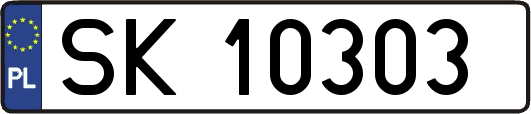 PL

SK 10303